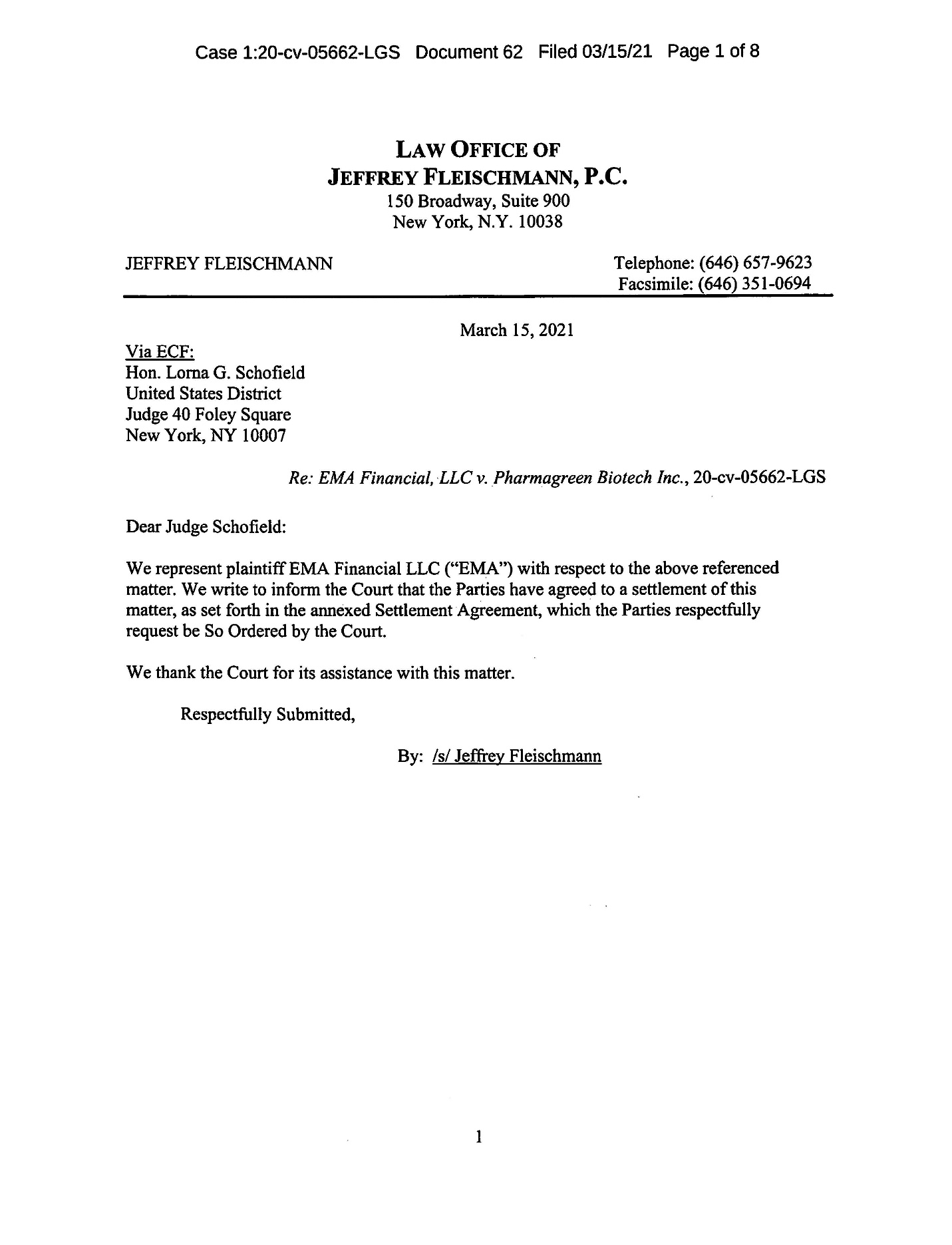 Case 1:20-cv-05662-LGS Document 62 Filed 03/15/21 Page 1 of 8

LAW OFFICE OF
JEFFREY FLEISCHMANN, P.C.
150 Broadway, Suite 900
New York, N.Y. 10038

JEFFREY FLEISCHMANN

Telephone: (646) 657-9623
Facsimile: (646) 351-0694

March 15, 2021

Via ECF:
Hon. Lorna G. Schofield
United States District
Judge 40 Foley Square
New York, NY 10007

Re: EMA Financial, LLC v. Pharmagreen Biotech Inc., 20-cv-05662-LGS

Dear Judge Schofield:

We represent plaintiff EMA Financial LLC ("EMA") with respect to the above referenced matter. We write to inform the Court that the Parties have agreed to a settlement of this matter, as set forth in the annexed Settlement Agreement, which the Parties respectfully request be So Ordered by the Court.

We thank the Court for its assistance with this matter.

Respectfully Submitted,

By: /s/ Jeffrey Fleischmann

1